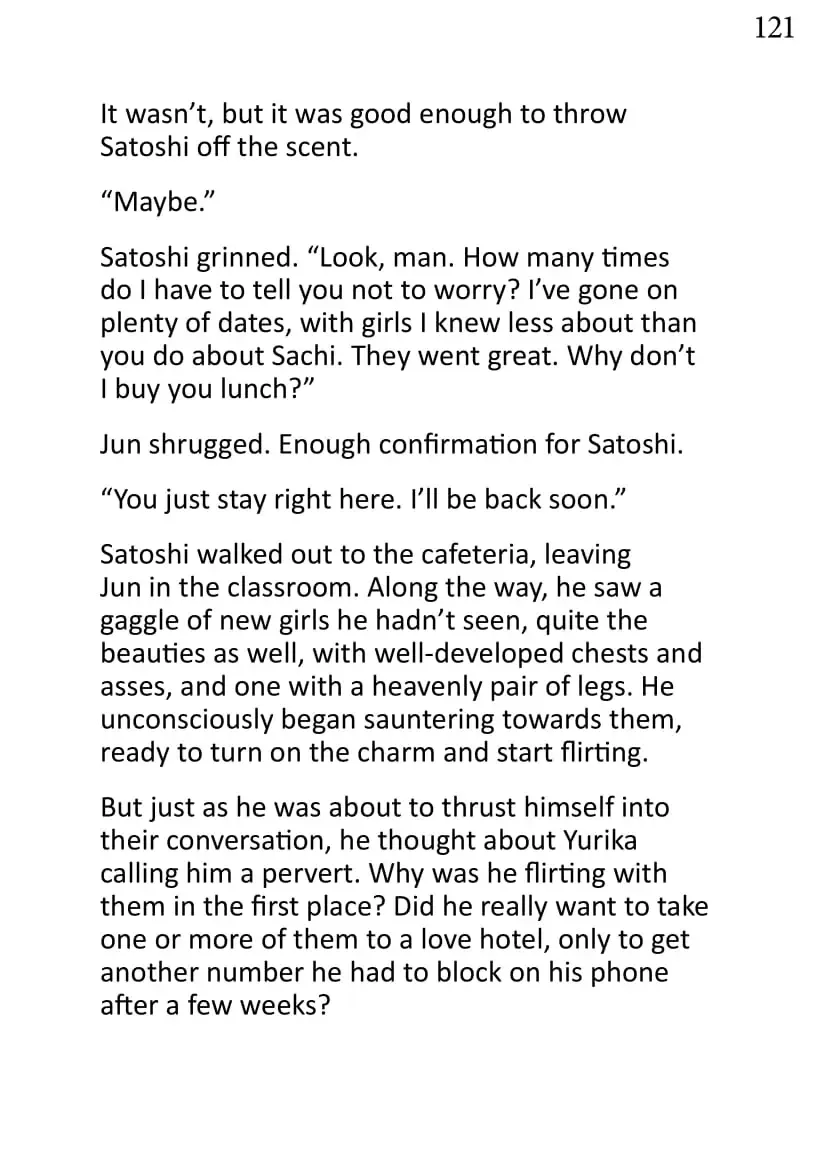 121

It wasn’t, but it was good enough to throw Satoshi off the scent.

“Maybe.”

Satoshi grinned. “Look, man. How many times do I have to tell you not to worry? I’ve gone on plenty of dates, with girls I knew less about than you do about Sachi. They went great. Why don’t I buy you lunch?”

Jun shrugged. Enough confirmation for Satoshi.

“You just stay right here. I’ll be back soon.”

Satoshi walked out to the cafeteria, leaving Jun in the classroom. Along the way, he saw a gaggle of new girls he hadn’t seen, quite the beauties as well, with well-developed chests and asses, and one with a heavenly pair of legs. He unconsciously began sauntering towards them, ready to turn on the charm and start flirting.

But just as he was about to thrust himself into their conversation, he thought about Yurika calling him a pervert. Why was he flirting with them in the first place? Did he really want to take one or more of them to a love hotel, only to get another number he had to block on his phone after a few weeks?